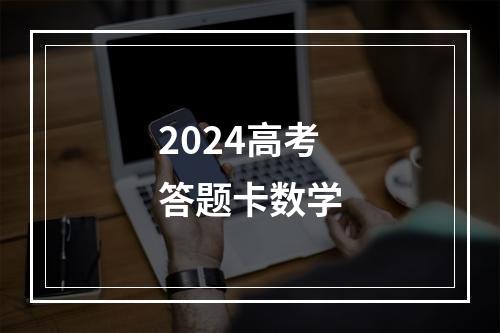 2024高考
答题卡数学